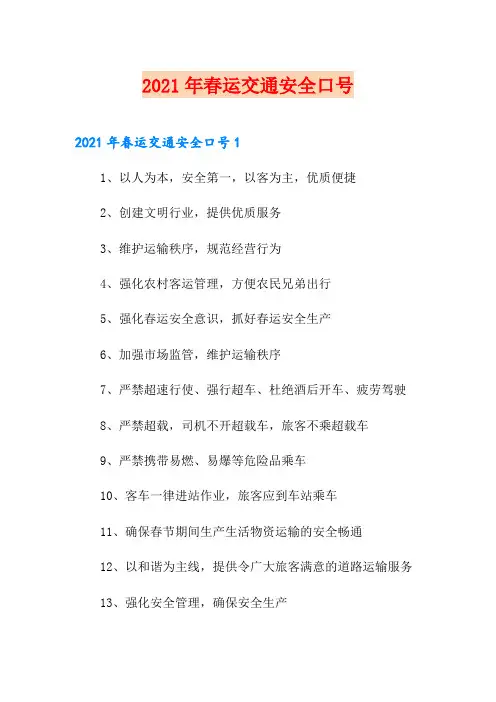 2021年春运交通安全口号

2021年春运交通安全口号1

1、以人为本，安全第一，以客为主，优质便捷

2、创建文明行业，提供优质服务

3、维护运输秩序，规范经营行为

4、强化农村客运管理，方便农民兄弟出行

5、强化春运安全意识，抓好春运安全生产

6、加强市场监管，维护运输秩序

7、严禁超速行使、强行超车、杜绝酒后开车、疲劳驾驶

8、严禁超载，司机不开超载车，旅客不乘超载车

9、严禁携带易燃、易爆等危险品乘车

10、客车一律进站作业，旅客应到车站乘车

11、确保春节期间生产生活物资运输的安全畅通

12、以和谐为主线，提供令广大旅客满意的道路运输服务

13、强化安全管理，确保安全生产